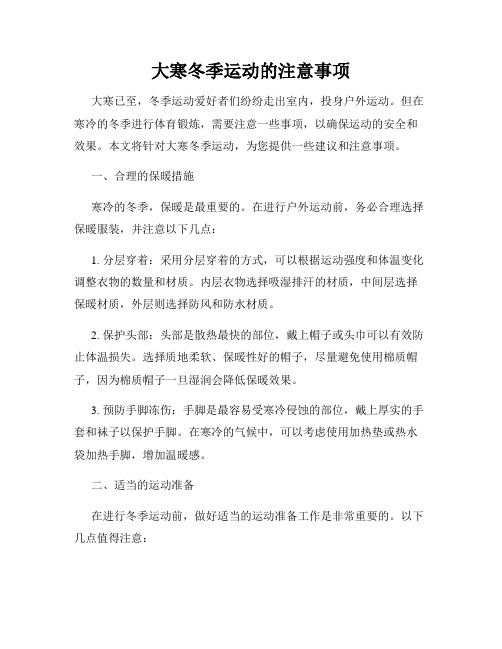 大寒冬季运动的注意事项

大寒已至，冬季运动爱好者们纷纷走出室内，投身户外运动。但在寒冷的冬季进行体育锻炼，需要注意一些事项，以确保运动的安全和效果。本文将针对大寒冬季运动，为您提供一些建议和注意事项。

一、合理的保暖措施

寒冷的冬季，保暖是最重要的。在进行户外运动前，务必合理选择保暖服装，并注意以下几点：

1. 分层穿着：采用分层穿着的方式，可以根据运动强度和体温变化调整衣物的数量和材质。内层衣物选择吸湿排汗的材质，中间层选择保暖材质，外层则选择防风和防水材质。

2. 保护头部：头部是散热最快的部位，戴上帽子或头巾可以有效防止体温损失。选择质地柔软、保暖性好的帽子，尽量避免使用棉质帽子，因为棉质帽子一旦湿润会降低保暖效果。

3. 预防手脚冻伤：手脚是最容易受寒冷侵蚀的部位，戴上厚实的手套和袜子以保护手脚。在寒冷的气候中，可以考虑使用加热垫或热水袋加热手脚，增加温暖感。

二、适当的运动准备

在进行冬季运动前，做好适当的运动准备工作是非常重要的。以下几点值得注意：